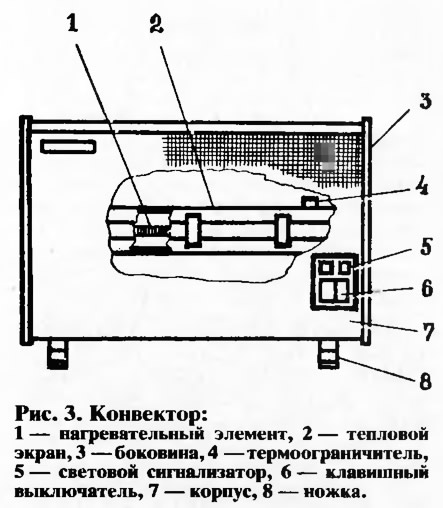 1
2
3
4
5
6
7
8

Рис. 3. Конвектор:
1 — нагревательный элемент, 2 — тепловой экран, 3 — боковина, 4 — термоограничитель, 5 — световой сигнализатор, 6 — клавишный выключатель, 7 — корпус, 8 — ножка.